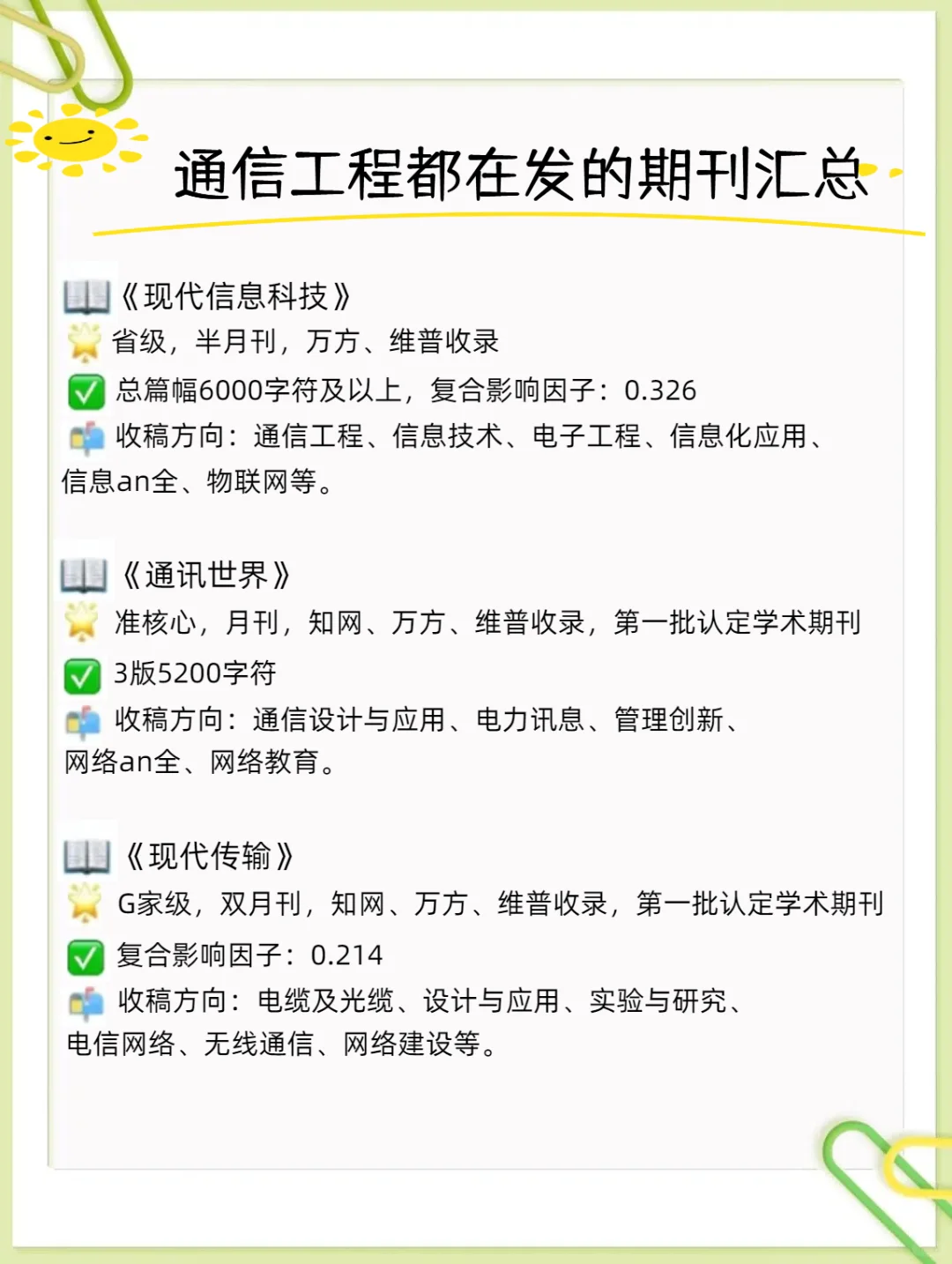 通信工程都在发的期刊汇总

《现代信息科技》
省级，半月刊，万方、维普收录
总篇幅6000字符及以上，复合影响因子：0.326
收稿方向：通信工程、信息技术、电子工程、信息化应用、信息an全、物联网等。

《通讯世界》
准核心，月刊，知网、万方、维普收录，第一批认定学术期刊
3版5200字符
收稿方向：通信设计与应用、电力讯息、管理创新、网络an全、网络教育。

《现代传输》
G家级，双月刊，知网、万方、维普收录，第一批认定学术期刊
复合影响因子：0.214
收稿方向：电缆及光缆、设计与应用、实验与研究、电信网络、无线通信、网络建设等。